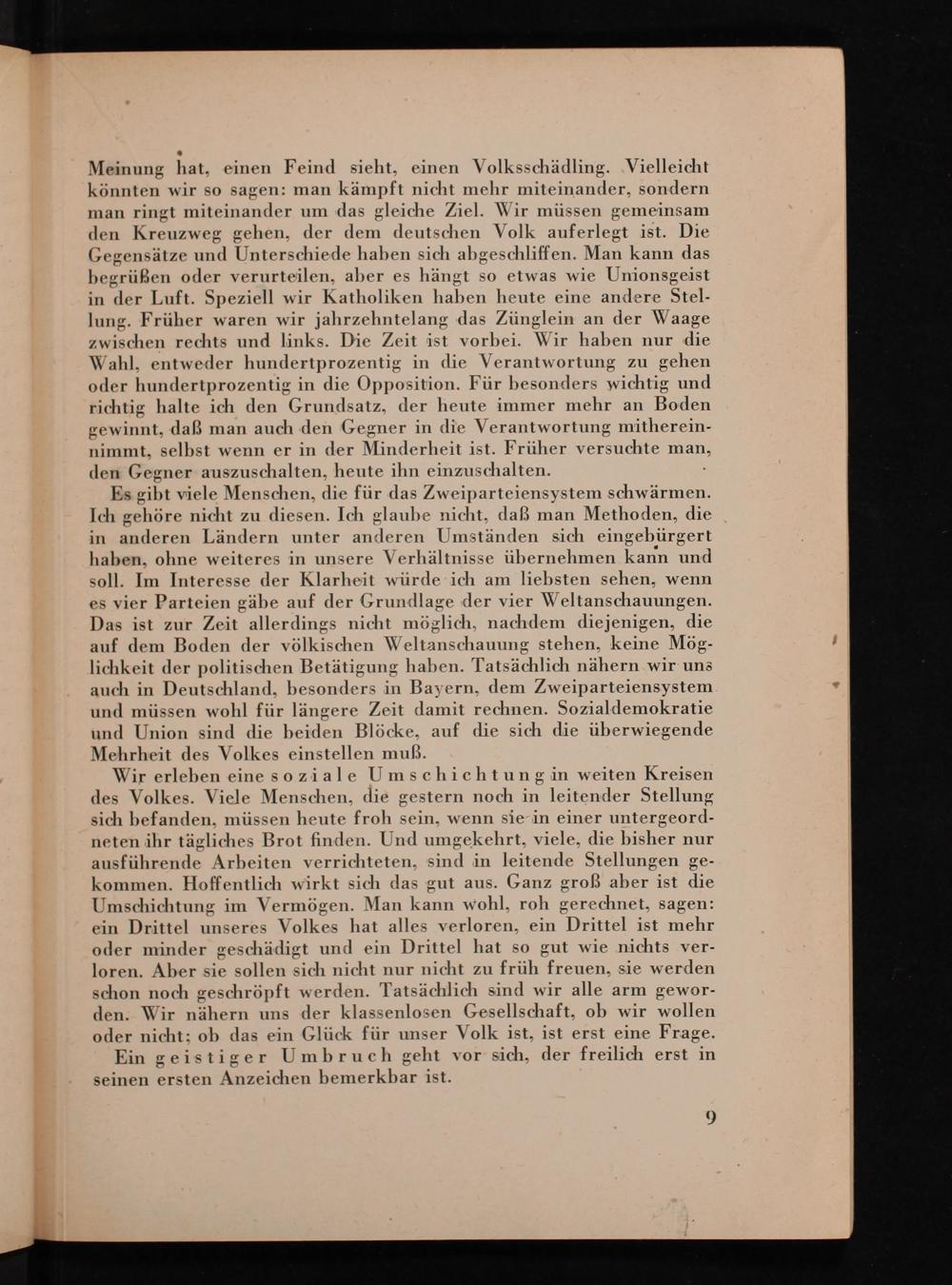 Meinung hat, einen Feind sieht, einen Volksschädling. Vielleicht könnten wir so sagen: man kämpft nicht mehr miteinander, sondern man ringt miteinander um das gleiche Ziel. Wir müssen gemeinsam den Kreuzweg gehen, der dem deutschen Volk auferlegt ist. Die Gegensätze und Unterschiede haben sich abgeschliffen. Man kann das begrüßen oder verurteilen, aber es hängt so etwas wie Unionsgeist in der Luft. Speziell wir Katholiken haben heute eine andere Stellung. Früher waren wir jahrzehntelang das Zünglein an der Waage zwischen rechts und links. Die Zeit ist vorbei. Wir haben nur die Wahl, entweder hundertprozentig in die Verantwortung zu gehen oder hundertprozentig in die Opposition. Für besonders wichtig und richtig halte ich den Grundsatz, der heute immer mehr an Boden gewinnt, daß man auch den Gegner in die Verantwortung mithereinnimmt, selbst wenn er in der Minderheit ist. Früher versuchte man, den Gegner auszuschalten, heute ihn einzuschalten.

Es gibt viele Menschen, die für das Zweiparteiensystem schwärmen. Ich gehöre nicht zu diesen. Ich glaube nicht, daß man Methoden, die in anderen Ländern unter anderen Umständen sich eingebürgert haben, ohne weiteres in unsere Verhältnisse übernehmen kann und soll. Im Interesse der Klarheit würde ich am liebsten sehen, wenn es vier Parteien gäbe auf der Grundlage der vier Weltanschauungen. Das ist zur Zeit allerdings nicht möglich, nachdem diejenigen, die auf dem Boden der völkischen Weltanschauung stehen, keine Möglichkeit der politischen Betätigung haben. Tatsächlich nähern wir uns auch in Deutschland, besonders in Bayern, dem Zweiparteiensystem und müssen wohl für längere Zeit damit rechnen. Sozialdemokratie und Union sind die beiden Blöcke, auf die sich die überwiegende Mehrheit des Volkes einstellen muß.

Wir erleben eine soziale Umschichtung in weiten Kreisen des Volkes. Viele Menschen, die gestern noch in leitender Stellung sich befanden, müssen heute froh sein, wenn sie in einer untergeordneten ihr tägliches Brot finden. Und umgekehrt, viele, die bisher nur ausführende Arbeiten verrichteten, sind in leitende Stellungen gekommen. Hoffentlich wirkt sich das gut aus. Ganz groß aber ist die Umschichtung im Vermögen. Man kann wohl, roh gerechnet, sagen: ein Drittel unseres Volkes hat alles verloren, ein Drittel ist mehr oder minder geschädigt und ein Drittel hat so gut wie nichts verloren. Aber sie sollen sich nicht nur nicht zu früh freuen, sie werden schon noch geschröpft werden. Tatsächlich sind wir alle arm geworden. Wir nähern uns der klassenlosen Gesellschaft, ob wir wollen oder nicht; ob das ein Glück für unser Volk ist, ist erst eine Frage.

Ein geistiger Umbruch geht vor sich, der freilich erst in seinen ersten Anzeichen bemerkbar ist.

9